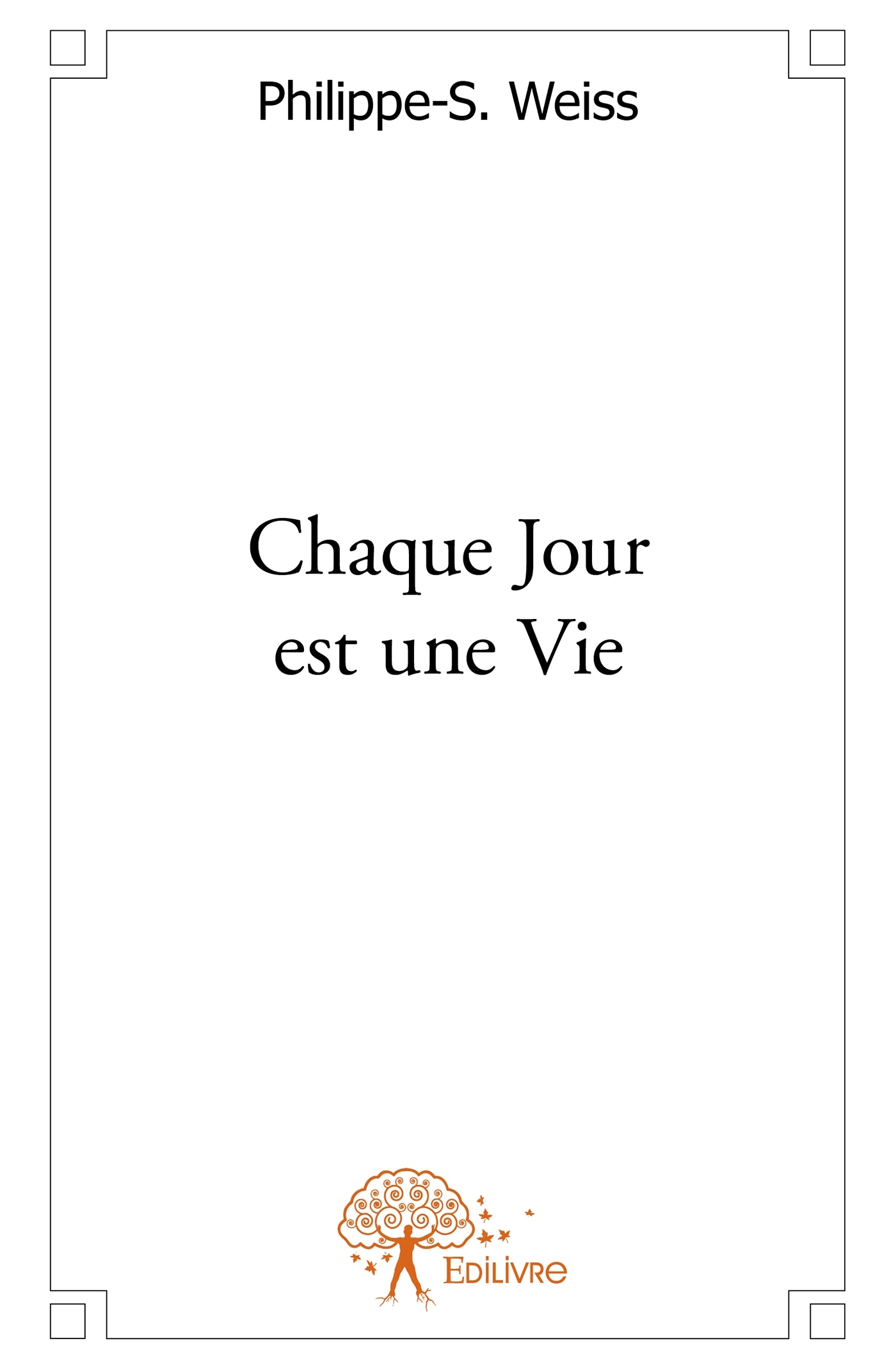 Philippe-S. Weiss

Chaque Jour
est une Vie

Edilivre